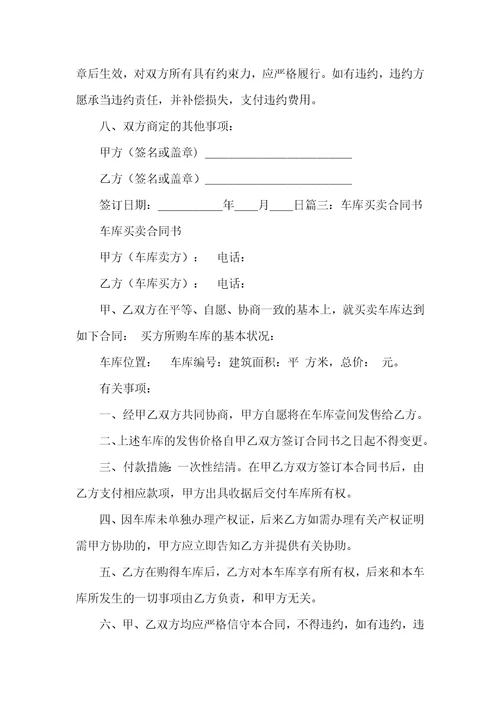 章后生效，对双方所有具有约束力，应严格履行。如有违约，违约方愿承当违约责任，并补偿损失，支付违约费用。

八、双方商定的其他事项：

甲方（签名或盖章）________________________

乙方（签名或盖章）________________________

签订日期：__________年____月____日篇三：车库买卖合同书

车库买卖合同书

甲方（车库卖方）： 电话：

乙方（车库买方）： 电话：

甲、乙双方在平等、自愿、协商一致的基本上，就买卖车库达到如下合同： 买方所购车库的基本状况：

车库位置： 车库编号：建筑面积：平 方米，总价： 元。

有关事项：

一、经甲乙双方共同协商，甲方自愿将在车库壹间发售给乙方。

二、上述车库的发售价格自甲乙双方签订合同书之日起不得变更。

三、付款措施：一次性结清。在甲乙方双方签订本合同书后，由乙方支付相应款项，甲方出具收据后交付车库所有权。

四、因车库未单独办理产权证，后来乙方如需办理有关产权证明需甲方协助的，甲方应立即告知乙方并提供有关协助。

五、乙方在购得车库后，乙方对本车库享有所有权，后来和本车库所发生的一切事项由乙方负责，和甲方无关。

六、甲、乙双方均应严格信守本合同，不得违约，如有违约，违